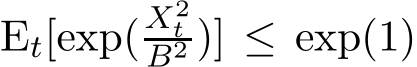 $\mathrm{E}_t[\exp(\frac{X_t^2}{B^2})] \leq \exp(1)$